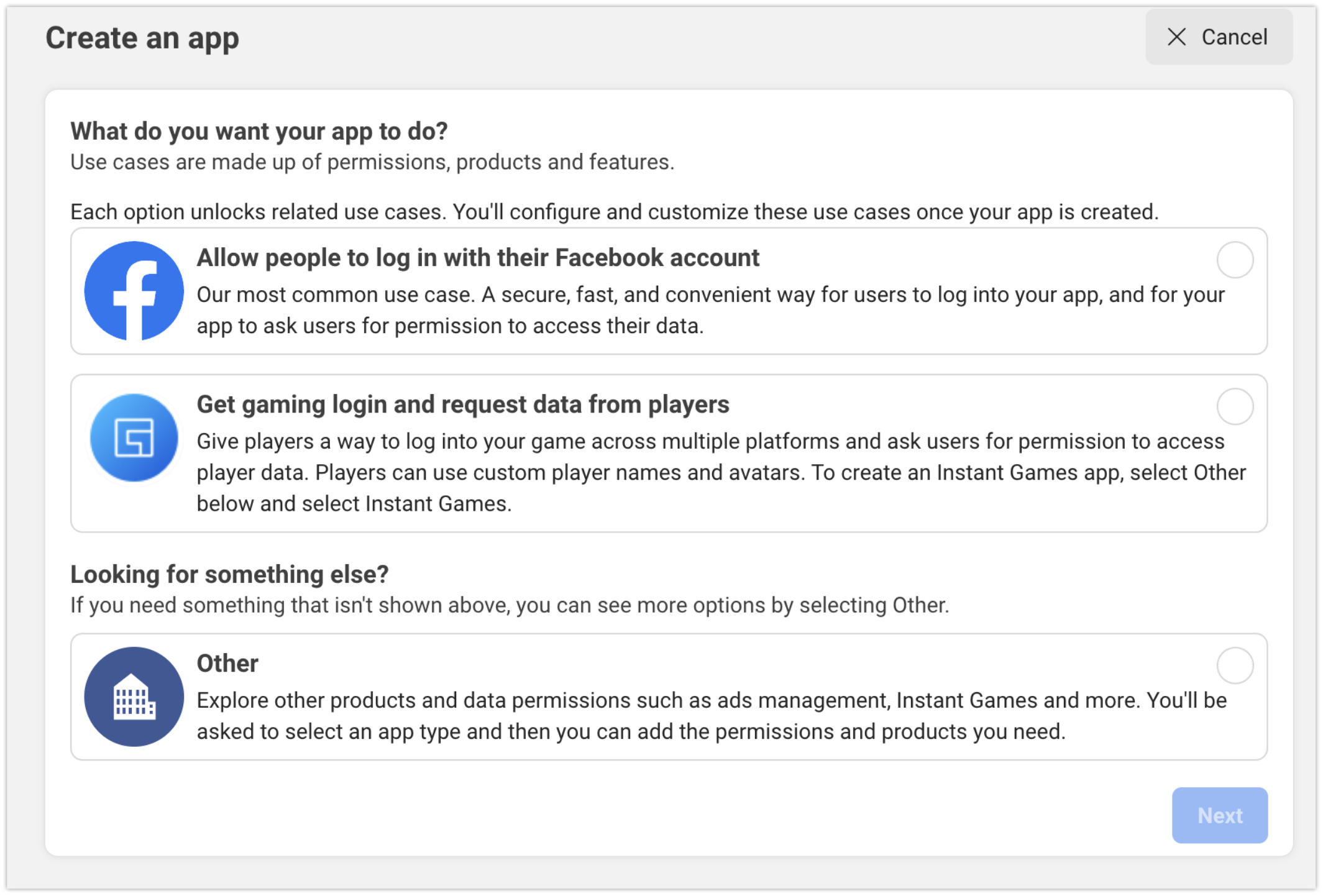 Create an app

Cancel

What do you want your app to do?
Use cases are made up of permissions, products and features.

Each option unlocks related use cases. You'll configure and customize these use cases once your app is created.

Allow people to log in with their Facebook account
Our most common use case. A secure, fast, and convenient way for users to log into your app, and for your app to ask users for permission to access their data.

Get gaming login and request data from players
Give players a way to log into your game across multiple platforms and ask users for permission to access player data. Players can use custom player names and avatars. To create an Instant Games app, select Other below and select Instant Games.

Looking for something else?
If you need something that isn't shown above, you can see more options by selecting Other.

Other
Explore other products and data permissions such as ads management, Instant Games and more. You'll be asked to select an app type and then you can add the permissions and products you need.

Next